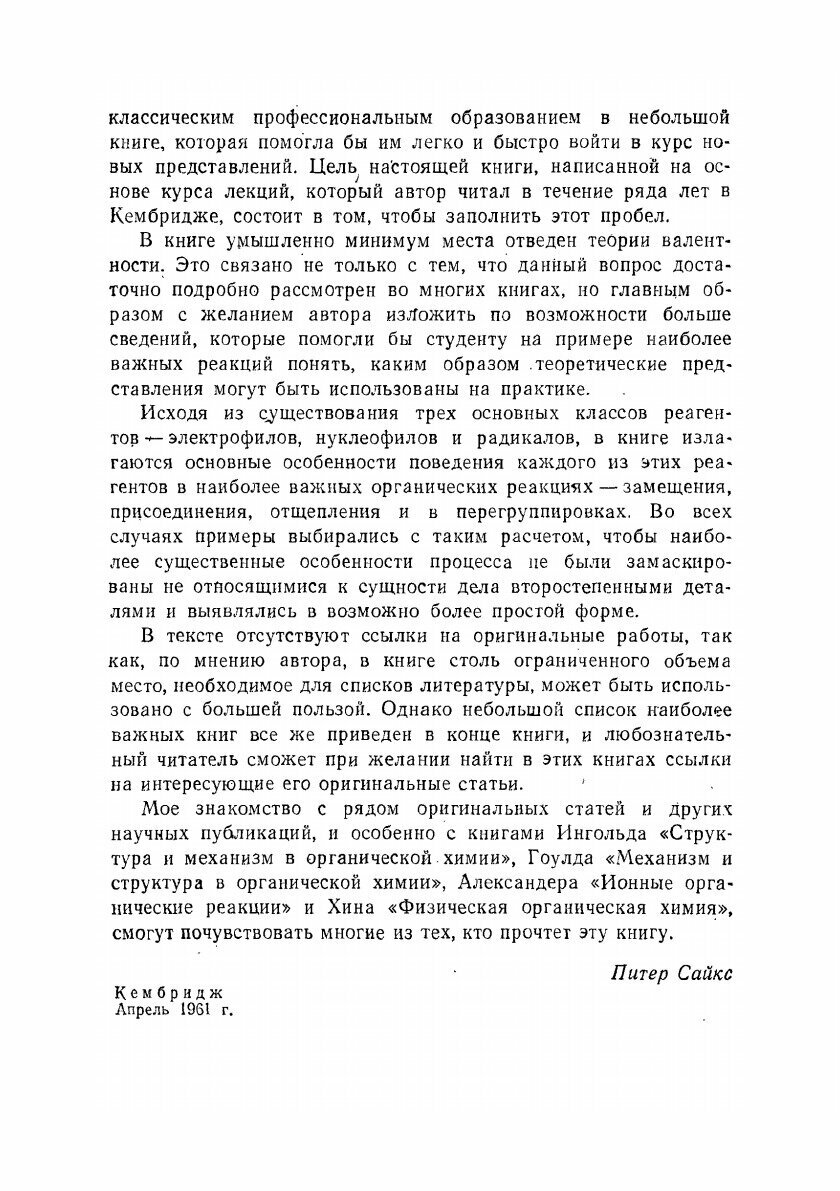 классическим профессиональным образованием в небольшой книге, которая помогла бы им легко и быстро войти в курс новых представлений. Цель настоящей книги, написанной на основе курса лекций, который автор читал в течение ряда лет в Кембридже, состоит в том, чтобы заполнить этот пробел.

В книге умышленно минимум места отведен теории валентности. Это связано не только с тем, что данный вопрос достаточно подробно рассмотрен во многих книгах, но главным образом с желанием автора изложить по возможности больше сведений, которые помогли бы студенту на примере наиболее важных реакций понять, каким образом теоретические представления могут быть использованы на практике.

Исходя из существования трех основных классов реагентов — электрофилов, нуклеофилов и радикалов, в книге излагаются основные особенности поведения каждого из этих реагентов в наиболее важных органических реакциях — замещения, присоединения, отщепления и в перегруппировках. Во всех случаях примеры выбирались с таким расчетом, чтобы наиболее существенные особенности процесса не были замаскированы не относящимися к сущности дела второстепенными деталями и выявлялись в возможно более простой форме.

В тексте отсутствуют ссылки на оригинальные работы, так как, по мнению автора, в книге столь ограниченного объема место, необходимое для списков литературы, может быть использовано с большей пользой. Однако небольшой список наиболее важных книг все же приведен в конце книги, и любознательный читатель сможет при желании найти в этих книгах ссылки на интересующие его оригинальные статьи.

Мое знакомство с рядом оригинальных статей и других научных публикаций, и особенно с книгами Ингольда «Структура и механизм в органической химии», Гоулда «Механизм и структура в органической химии», Александера «Ионные органические реакции» и Хина «Физическая органическая химия», смогут почувствовать многие из тех, кто прочтет эту книгу.

Питер Сайкс

Кембридж
Апрель 1961 г.